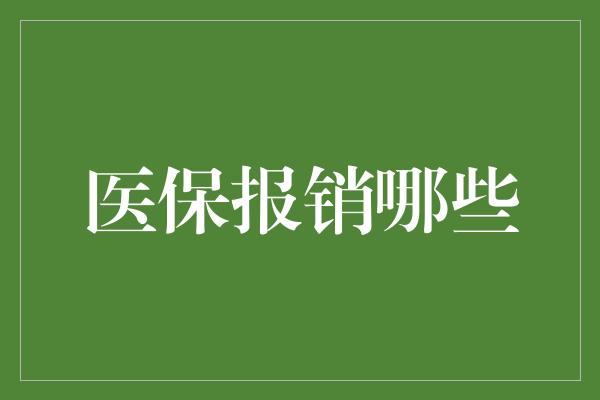 医保报销哪些